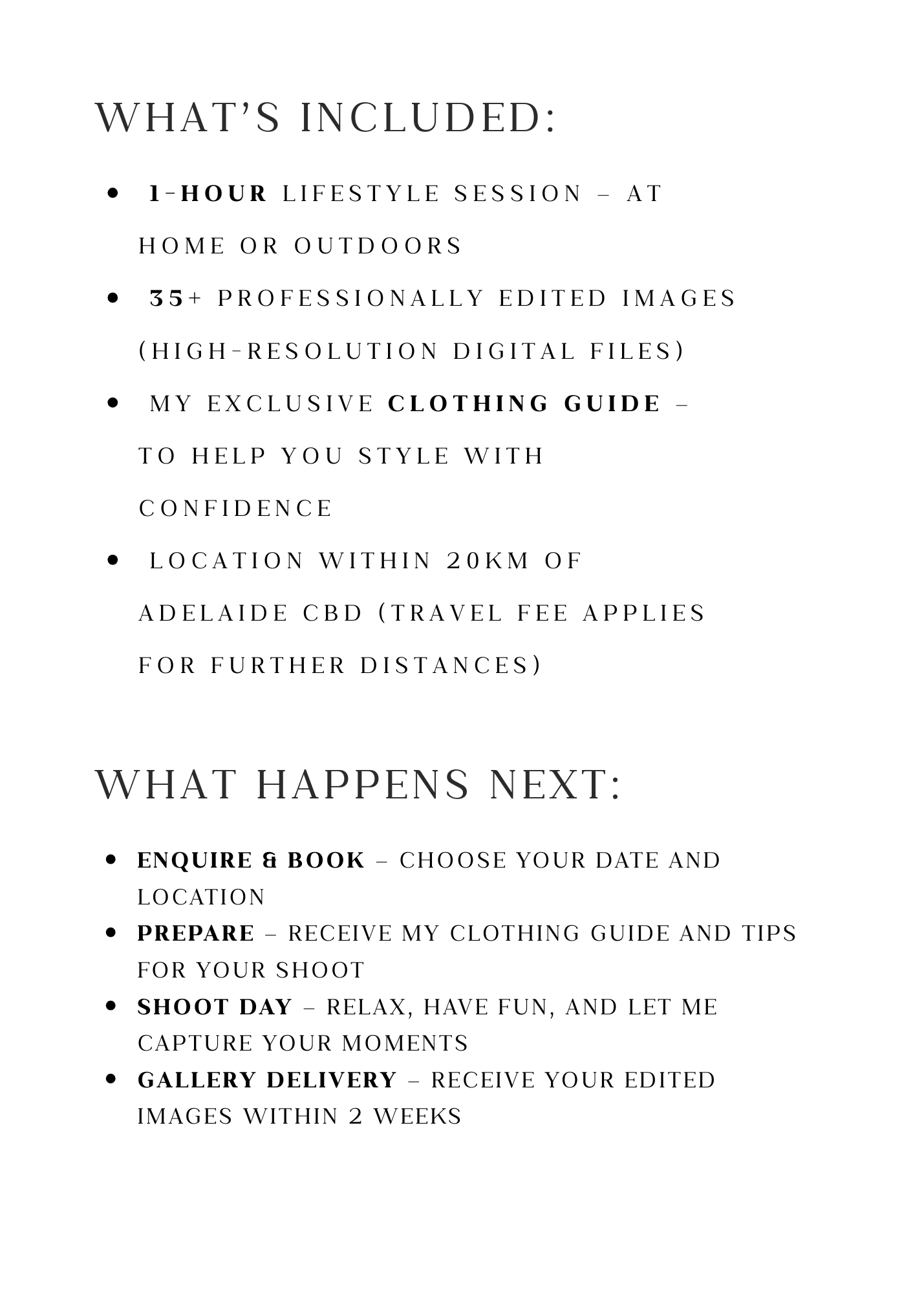 WHAT'S INCLUDED:

- 1-HOUR LIFESTYLE SESSION – AT HOME OR OUTDOORS
- 35+ PROFESSIONALLY EDITED IMAGES (HIGH-RESOLUTION DIGITAL FILES)
- MY EXCLUSIVE CLOTHING GUIDE – TO HELP YOU STYLE WITH CONFIDENCE
- LOCATION WITHIN 20KM OF ADELAIDE CBD (TRAVEL FEE APPLIES FOR FURTHER DISTANCES)

WHAT HAPPENS NEXT:

- ENQUIRE & BOOK – CHOOSE YOUR DATE AND LOCATION
- PREPARE – RECEIVE MY CLOTHING GUIDE AND TIPS FOR YOUR SHOOT
- SHOOT DAY – RELAX, HAVE FUN, AND LET ME CAPTURE YOUR MOMENTS
- GALLERY DELIVERY – RECEIVE YOUR EDITED IMAGES WITHIN 2 WEEKS